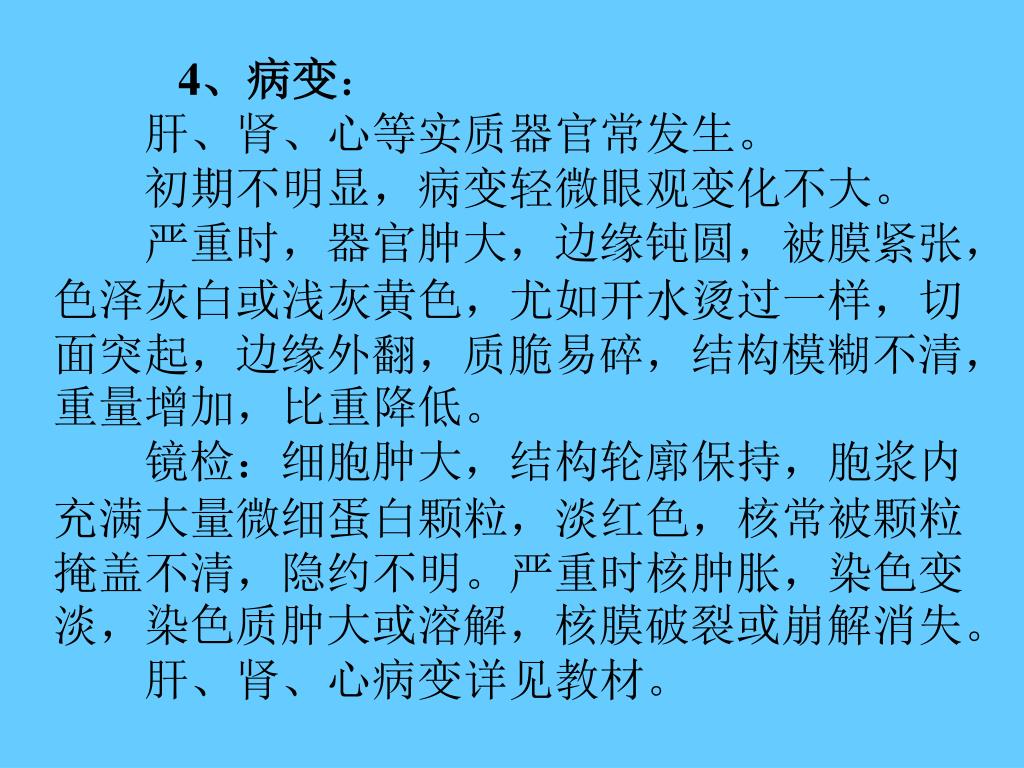 4、病变：

肝、肾、心等实质器官常发生。

初期不明显，病变轻微眼观变化不大。

严重时，器官肿大，边缘钝圆，被膜紧张，色泽灰白或浅灰黄色，尤如开水烫过一样，切面突起，边缘外翻，质脆易碎，结构模糊不清，重量增加，比重降低。

镜检：细胞肿大，结构轮廓保持，胞浆内充满大量微细蛋白颗粒，淡红色，核常被颗粒掩盖不清，隐约不明。严重时核肿胀，染色变淡，染色质肿大或溶解，核膜破裂或崩解消失。

肝、肾、心病变详见教材。